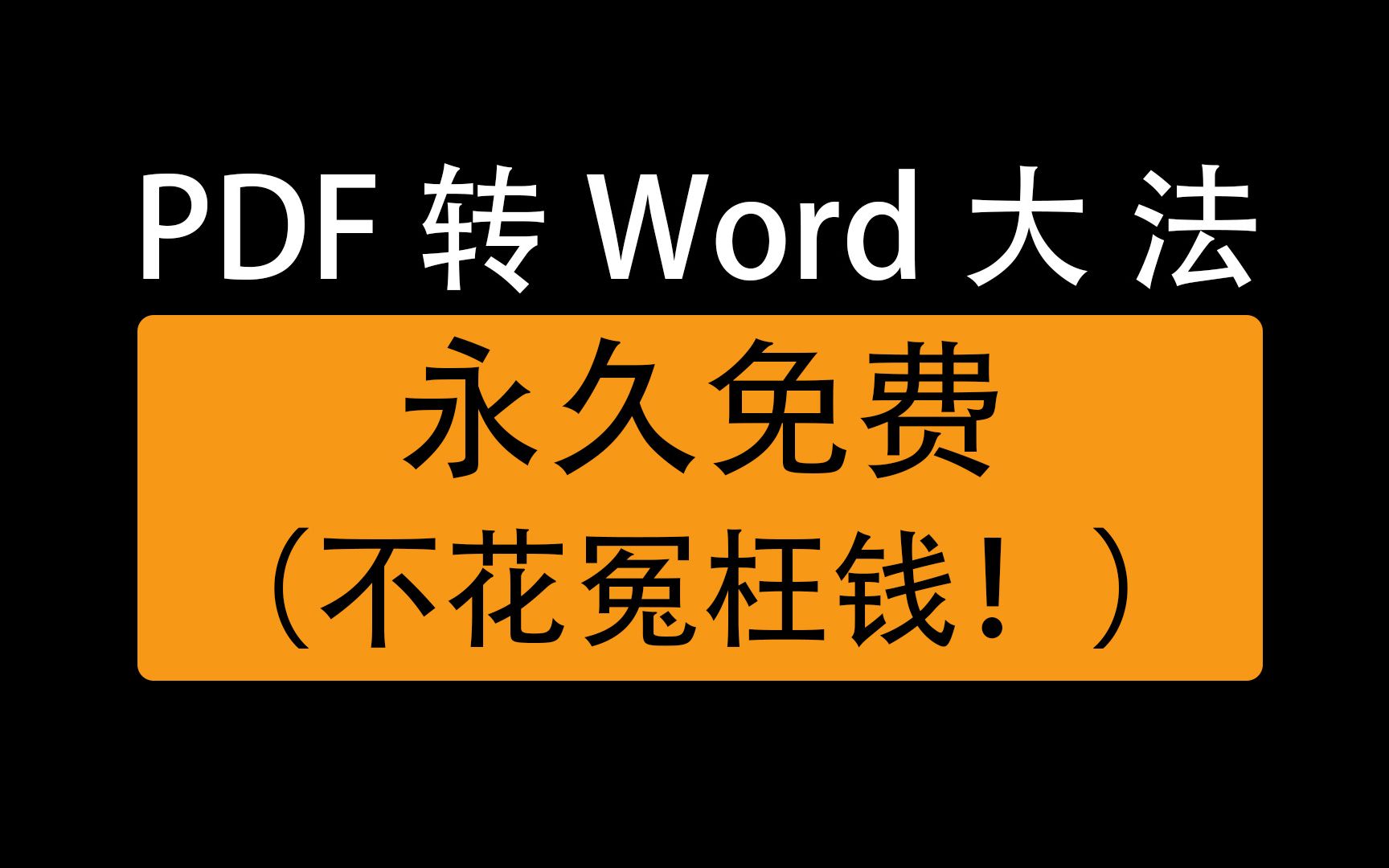 PDF 转 Word 大法

永久免费
（不花冤枉钱！）